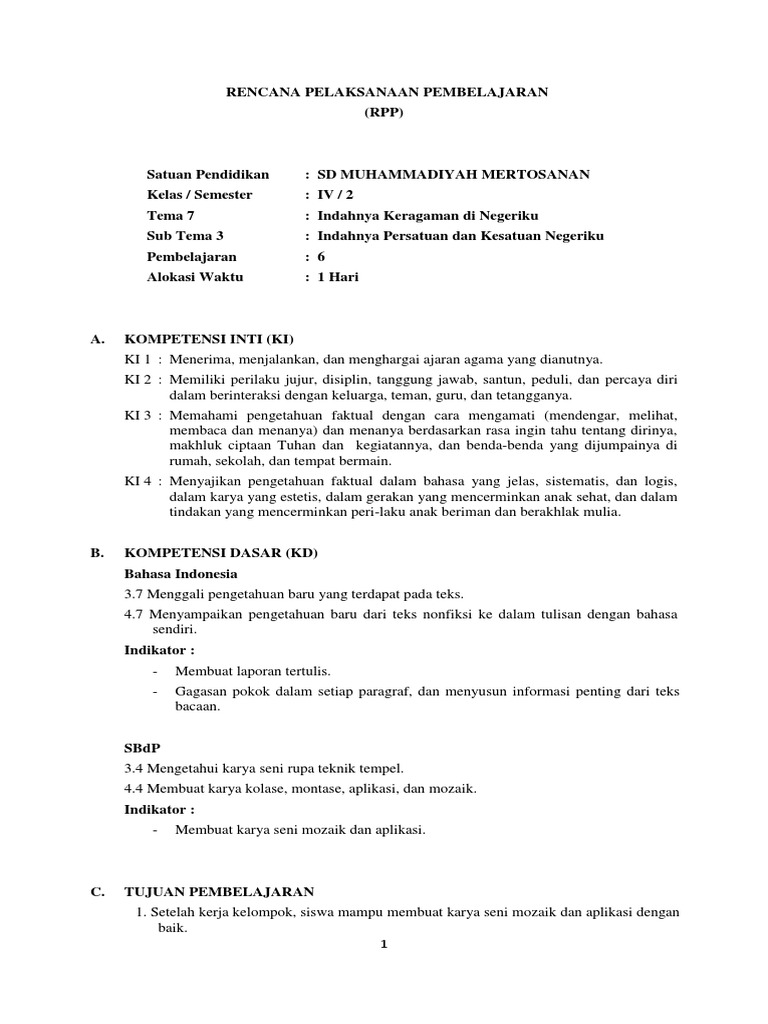 RENCANA PELAKSANAAN PEMBELAJARAN
(RPP)

Satuan Pendidikan : SD MUHAMMADIYAH MERTOSANAN
Kelas / Semester : IV / 2
Tema 7 : Indahnya Keragaman di Negeriku
Sub Tema 3 : Indahnya Persatuan dan Kesatuan Negeriku
Pembelajaran : 6
Alokasi Waktu : 1 Hari

A. KOMPETENSI INTI (KI)
KI 1 : Menerima, menjalankan, dan menghargai ajaran agama yang dianutnya.
KI 2 : Memiliki perilaku jujur, disiplin, tanggung jawab, santun, peduli, dan percaya diri dalam berinteraksi dengan keluarga, teman, guru, dan tetangganya.
KI 3 : Memahami pengetahuan faktual dengan cara mengamati (mendengar, melihat, membaca dan menanya) dan menanya berdasarkan rasa ingin tahu tentang dirinya, makhluk ciptaan Tuhan dan kegiatannya, dan benda-benda yang dijumpainya di rumah, sekolah, dan tempat bermain.
KI 4 : Menyajikan pengetahuan faktual dalam bahasa yang jelas, sistematis, dan logis, dalam karya yang estetis, dalam gerakan yang mencerminkan anak sehat, dan dalam tindakan yang mencerminkan peri-laku anak beriman dan berakhlak mulia.

B. KOMPETENSI DASAR (KD)
Bahasa Indonesia
3.7 Menggali pengetahuan baru yang terdapat pada teks.
4.7 Menyampaikan pengetahuan baru dari teks nonfiksi ke dalam tulisan dengan bahasa sendiri.
Indikator :
- Membuat laporan tertulis.
- Gagasan pokok dalam setiap paragraf, dan menyusun informasi penting dari teks bacaan.

SBdP
3.4 Mengetahui karya seni rupa teknik tempel.
4.4 Membuat karya kolase, montase, aplikasi, dan mozaik.
Indikator :
- Membuat karya seni mozaik dan aplikasi.

C. TUJUAN PEMBELAJARAN
1. Setelah kerja kelompok, siswa mampu membuat karya seni mozaik dan aplikasi dengan baik.

1